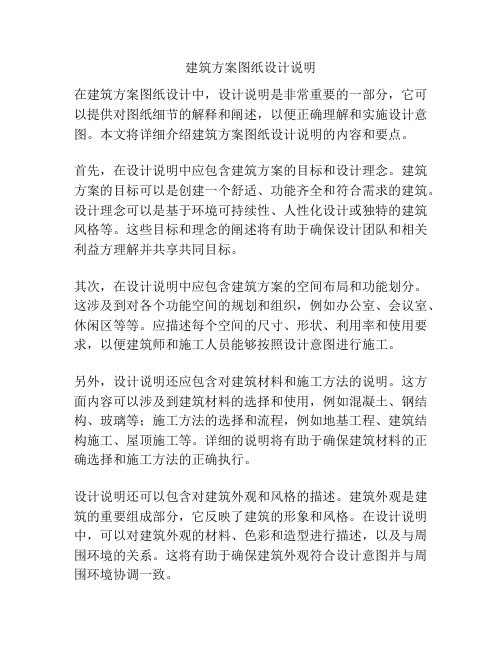 建筑方案图纸设计说明

在建筑方案图纸设计中，设计说明是非常重要的一部分，它可以提供对图纸细节的解释和阐述，以便正确理解和实施设计意图。本文将详细介绍建筑方案图纸设计说明的内容和要点。

首先，在设计说明中应包含建筑方案的目标和设计理念。建筑方案的目标可以是创建一个舒适、功能齐全和符合需求的建筑。设计理念可以是基于环境可持续性、人性化设计或独特的建筑风格等。这些目标和理念的阐述将有助于确保设计团队和相关利益方理解并共享共同目标。

其次，在设计说明中应包含建筑方案的空间布局和功能划分。这涉及到对各个功能空间的规划和组织，例如办公室、会议室、休闲区等等。应描述每个空间的尺寸、形状、利用率和使用要求，以便建筑师和施工人员能够按照设计意图进行施工。

另外，设计说明还应包含对建筑材料和施工方法的说明。这方面内容可以涉及到建筑材料的选择和使用，例如混凝土、钢结构、玻璃等；施工方法的选择和流程，例如地基工程、建筑结构施工、屋顶施工等。详细的说明将有助于确保建筑材料的正确选择和施工方法的正确执行。

设计说明还可以包含对建筑外观和风格的描述。建筑外观是建筑的重要组成部分，它反映了建筑的形象和风格。在设计说明中，可以对建筑外观的材料、色彩和造型进行描述，以及与周围环境的关系。这将有助于确保建筑外观符合设计意图并与周围环境协调一致。